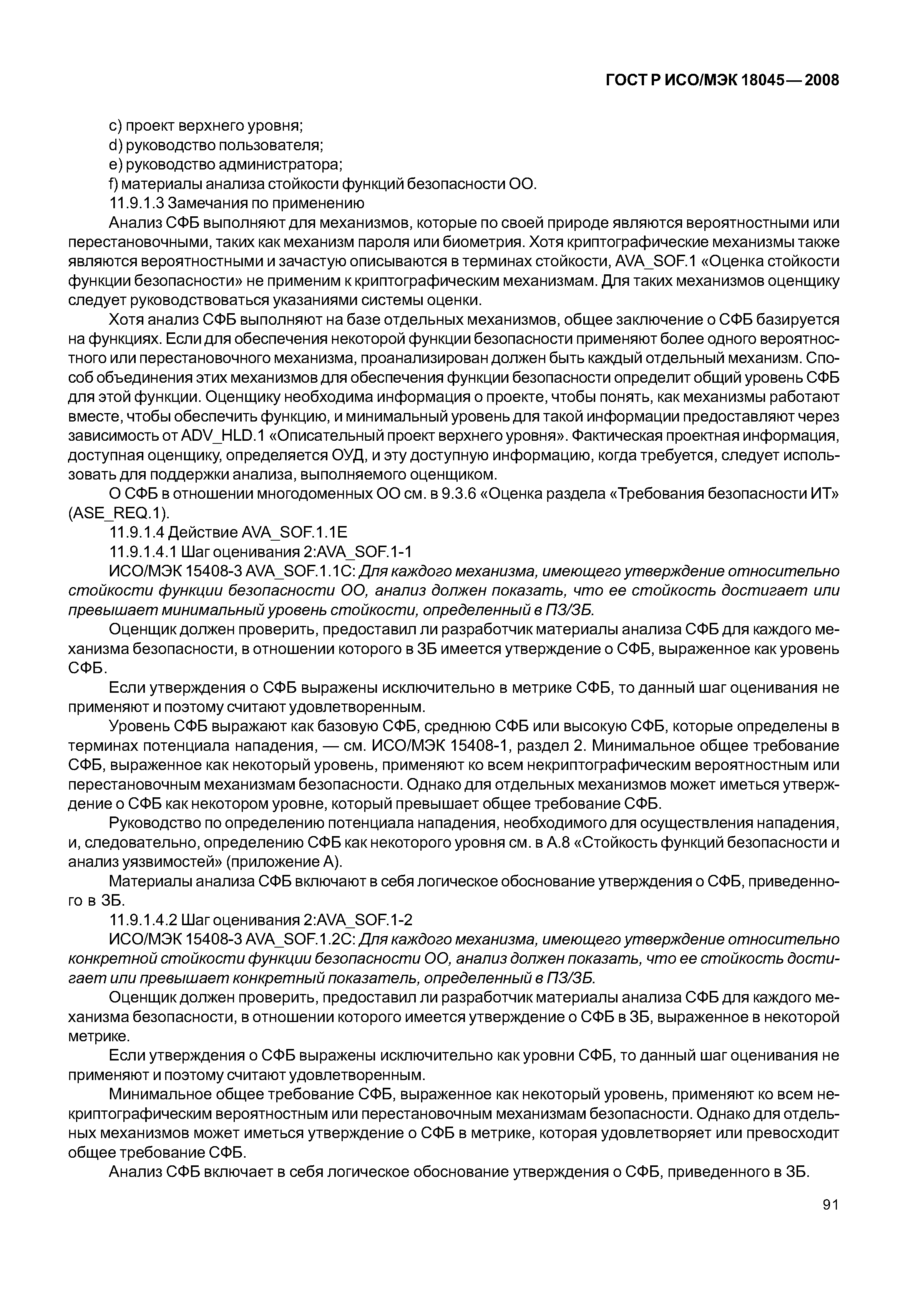 ГОСТ Р ИСО/МЭК 18045—2008

c) проект верхнего уровня;
d) руководство пользователя;
e) руководство администратора;
f) материалы анализа стойкости функций безопасности ОО.
11.9.1.3 Замечания по применению

Анализ СФБ выполняют для механизмов, которые по своей природе являются вероятностными или перестановочными, таких как механизм пароля или биометрия. Хотя криптографические механизмы также являются вероятностными и зачастую описываются в терминах стойкости, AVA_SOF.1 «Оценка стойкости функции безопасности» не применим к криптографическим механизмам. Для таких механизмов оценщику следует руководствоваться указаниями системы оценки.

Хотя анализ СФБ выполняют на базе отдельных механизмов, общее заключение о СФБ базируется на функциях. Если для обеспечения некоторой функции безопасности применяют более одного вероятностного или перестановочного механизма, проанализирован должен быть каждый отдельный механизм. Способ объединения этих механизмов для обеспечения функции безопасности определит общий уровень СФБ для этой функции. Оценщику необходима информация о проекте, чтобы понять, как механизмы работают вместе, чтобы обеспечить функцию, и минимальный уровень для такой информации предоставляют через зависимость от ADV_HLD.1 «Описательный проект верхнего уровня». Фактическая проектная информация, доступная оценщику, определяется ОУД, и эту доступную информацию, когда требуется, следует использовать для поддержки анализа, выполняемого оценщиком.

О СФБ в отношении многодоменных ОО см. в 9.3.6 «Оценка раздела «Требования безопасности ИТ» (ASE_REQ.1).

11.9.1.4 Действие AVA_SOF.1.1E
11.9.1.4.1 Шаг оценивания 2:AVA_SOF.1-1
ИСО/МЭК 15408-3 AVA_SOF.1.1C: Для каждого механизма, имеющего утверждение относительно стойкости функции безопасности ОО, анализ должен показать, что ее стойкость достигает или превышает минимальный уровень стойкости, определенный в ПЗ/ЗБ.

Оценщик должен проверить, предоставил ли разработчик материалы анализа СФБ для каждого механизма безопасности, в отношении которого в ЗБ имеется утверждение о СФБ, выраженное как уровень СФБ.

Если утверждения о СФБ выражены исключительно в метрике СФБ, то данный шаг оценивания не применяют и поэтому считают удовлетворенным.

Уровень СФБ выражают как базовую СФБ, среднюю СФБ или высокую СФБ, которые определены в терминах потенциала нападения, — см. ИСО/МЭК 15408-1, раздел 2. Минимальное общее требование СФБ, выраженное как некоторый уровень, применяют ко всем некриптографическим вероятностным или перестановочным механизмам безопасности. Однако для отдельных механизмов может иметься утверждение о СФБ как некотором уровне, который превышает общее требование СФБ.

Руководство по определению потенциала нападения, необходимого для осуществления нападения, и, следовательно, определению СФБ как некоторого уровня см. в А.8 «Стойкость функций безопасности и анализ уязвимостей» (приложение А).

Материалы анализа СФБ включают в себя логическое обоснование утверждения о СФБ, приведенного в ЗБ.

11.9.1.4.2 Шаг оценивания 2:AVA_SOF.1-2
ИСО/МЭК 15408-3 AVA_SOF.1.2C: Для каждого механизма, имеющего утверждение относительно конкретной стойкости функции безопасности ОО, анализ должен показать, что ее стойкость достигает или превышает конкретный показатель, определенный в ПЗ/ЗБ.

Оценщик должен проверить, предоставил ли разработчик материалы анализа СФБ для каждого механизма безопасности, в отношении которого имеется утверждение о СФБ в ЗБ, выраженное в некоторой метрике.

Если утверждения о СФБ выражены исключительно как уровни СФБ, то данный шаг оценивания не применяют и поэтому считают удовлетворенным.

Минимальное общее требование СФБ, выраженное как некоторый уровень, применяют ко всем некриптографическим вероятностным или перестановочным механизмам безопасности. Однако для отдельных механизмов может иметься утверждение о СФБ в метрике, которая удовлетворяет или превосходит общее требование СФБ.

Анализ СФБ включает в себя логическое обоснование утверждения о СФБ, приведенного в ЗБ.

91